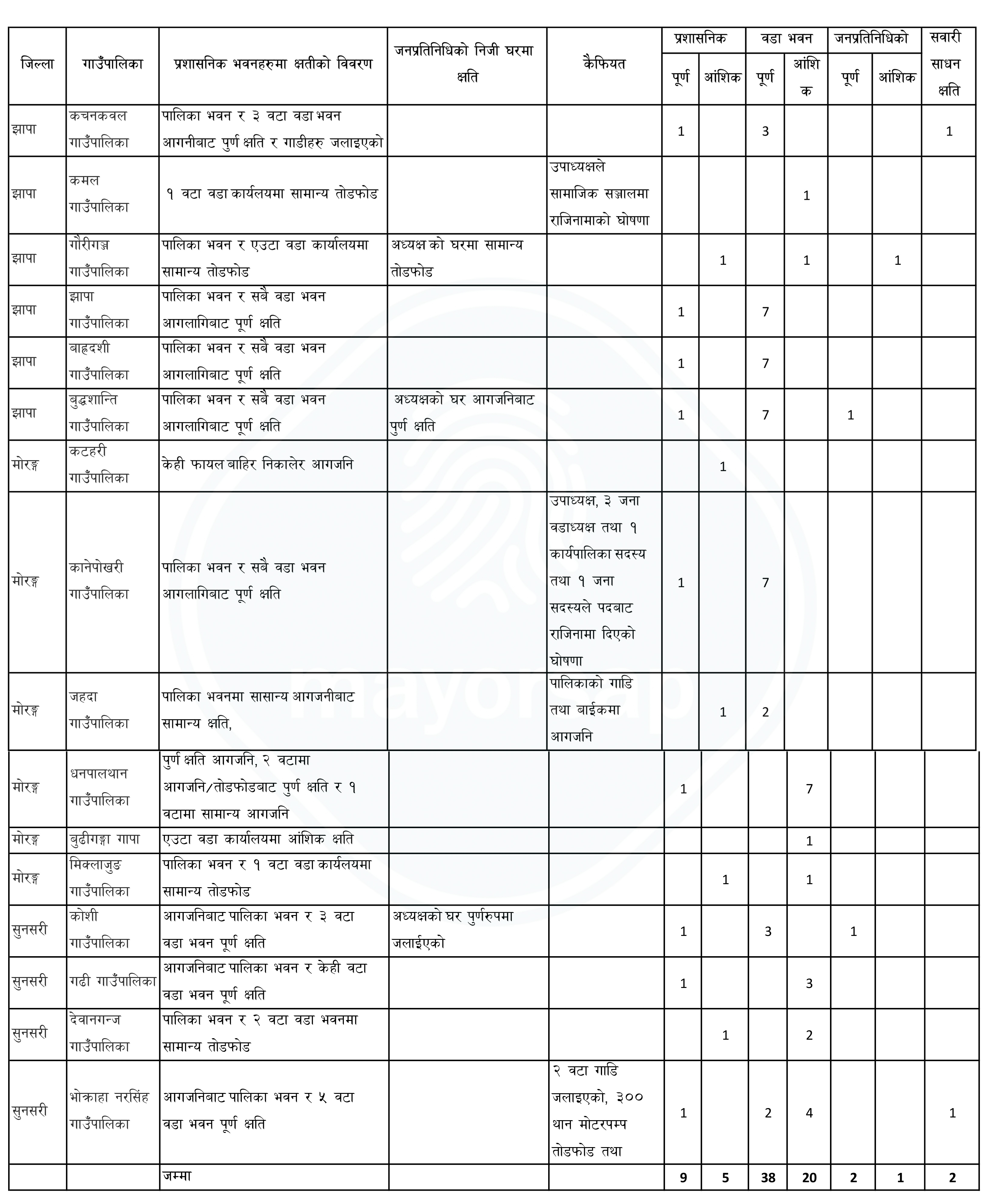 | जिल्ला | गाउँपालिका | प्रशासनिक भवनहरुमा क्षतीको विवरण | जनप्रतिनिधिको निजी घरमा क्षति | कैफियत | प्रशासनिक पूर्ण | प्रशासनिक आंशिक | वडा भवन पूर्ण | वडा भवन आंशिक | जनप्रतिनिधिको पूर्ण | जनप्रतिनिधिको आंशिक | सवारी साधन क्षति |
|---|---|---|---|---|---|---|---|---|---|---|---|
| झापा | कचनकवल गाउँपालिका | पालिका भवन र ३ वटा वडा भवन आगनीबाट पुर्ण क्षति र गाडीहरु जलाइएको | | | 1 | | 3 | | | | 1 |
| झापा | कमल गाउँपालिका | १ वटा वडा कार्यलयमा सामान्य तोडफोड | | उपाध्यक्षले सामाजिक सञ्जालमा राजिनामाको घोषणा | | | | 1 | | | |
| झापा | गौरीगञ्ज गाउँपालिका | पालिका भवन र एउटा वडा कार्यालयमा सामान्य तोडफोड | अध्यक्ष को घरमा सामान्य तोडफोड | | | 1 | | 1 | | 1 | |
| झापा | झापा गाउँपालिका | पालिका भवन र सबै वडा भवन आगलागिबाट पूर्ण क्षति | | | 1 | | 7 | | | | |
| झापा | बाह्रदशी गाउँपालिका | पालिका भवन र सबै वडा भवन आगलागिबाट पूर्ण क्षति | | | 1 | | 7 | | | | |
| झापा | बुद्धशान्ति गाउँपालिका | पालिका भवन र सबै वडा भवन आगलागिबाट पूर्ण क्षति | अध्यक्षको घर आगजनिबाट पुर्ण क्षति | | 1 | | 7 | | 1 | | |
| मोरङ्ग | कटहरी गाउँपालिका | केही फायल बाहिर निकालेर आगजनि | | | | 1 | | | | | |
| मोरङ्ग | कानेपोखरी गाउँपालिका | पालिका भवन र सबै वडा भवन आगलागिबाट पूर्ण क्षति | | उपाध्यक्ष, ३ जना वडाध्यक्ष तथा १ कार्यपालिका सदस्य तथा १ जना सदस्यले पदबाट राजिनामा दिएको घोषणा | 1 | | 7 | | | | |
| मोरङ्ग | जहदा गाउँपालिका | पालिका भवनमा सासान्य आगजनीबाट सामान्य क्षति, | | पालिकाको गाडि तथा बाईकमा आगजनि | | 1 | 2 | | | | |
| मोरङ्ग | धनपालथान गाउँपालिका | पुर्ण क्षति आगजनि, २ वटामा आगजनि/तोडफोडबाट पुर्ण क्षति र १ वटामा सामान्य आगजनि | | | 1 | | | 7 | | | |
| मोरङ्ग | बुढीगङ्गा गापा | एउटा वडा कार्यालयमा आंशिक क्षति | | | | | | 1 | | | |
| मोरङ्ग | मिक्लाजुङ गाउँपालिका | पालिका भवन र १ वटा वडा कार्यलयमा सामान्य तोडफोड | | | | 1 | | 1 | | | |
| सुनसरी | कोशी गाउँपालिका | आगजनिबाट पालिका भवन र ३ वटा वडा भवन पूर्ण क्षति | अध्यक्षको घर पुर्णरुपमा जलाईएको | | 1 | | 3 | | 1 | | |
| सुनसरी | गढी गाउँपालिका | आगजनिबाट पालिका भवन र केही वटा वडा भवन पूर्ण क्षति | | | 1 | | | 3 | | | |
| सुनसरी | देवानगन्ज गाउँपालिका | पालिका भवन र २ वटा वडा भवनमा सामान्य तोडफोड | | | | 1 | | 2 | | | |
| सुनसरी | भोक्राहा नरसिंह गाउँपालिका | आगजनिबाट पालिका भवन र ५ वटा वडा भवन पूर्ण क्षति | | २ वटा गाडि जलाइएको, ३०० थान मोटरपम्प तोडफोड तथा | 1 | | 2 | 4 | | | 1 |
| | | जम्मा | | | 9 | 5 | 38 | 20 | 2 | 1 | 2 |